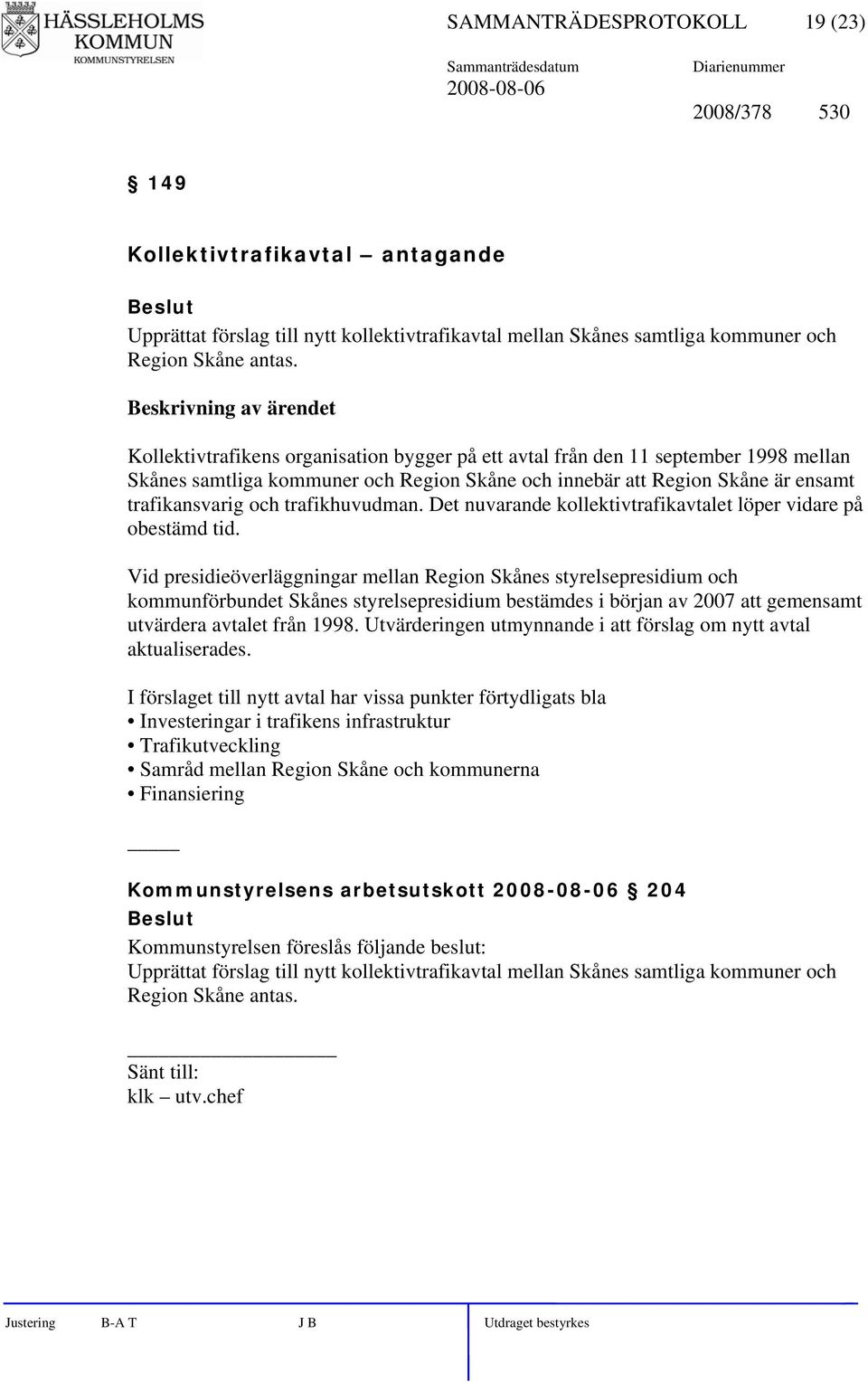 HÄSSLEHOLMS KOMMUN
KOMMUNSTYRELSEN

SAMMANTRÄDESPROTOKOLL 19 (23)

Sammanträdesdatum
2008-08-06

Diarienummer
2008/378 530

§ 149

Kollektivtrafikavtal – antagande

Beslut
Upprättat förslag till nytt kollektivtrafikavtal mellan Skånes samtliga kommuner och Region Skåne antas.

Beskrivning av ärendet

Kollektivtrafikens organisation bygger på ett avtal från den 11 september 1998 mellan Skånes samtliga kommuner och Region Skåne och innebär att Region Skåne är ensamt trafikansvarig och trafikhuvudman. Det nuvarande kollektivtrafikavtalet löper vidare på obestämd tid.

Vid presidieöverläggningar mellan Region Skånes styrelsepresidium och kommunförbundet Skånes styrelsepresidium bestämdes i början av 2007 att gemensamt utvärdera avtalet från 1998. Utvärderingen utmynnande i att förslag om nytt avtal aktualiserades.

I förslaget till nytt avtal har vissa punkter förtydligats bla
• Investeringar i trafikens infrastruktur
• Trafikutveckling
• Samråd mellan Region Skåne och kommunerna
• Finansiering

Kommunstyrelsens arbetsutskott 2008-08-06 § 204
Beslut
Kommunstyrelsen föreslås följande beslut:
Upprättat förslag till nytt kollektivtrafikavtal mellan Skånes samtliga kommuner och Region Skåne antas.

Sänt till:
klk – utv.chef

Justering B-A T J B Utdraget bestyrkes